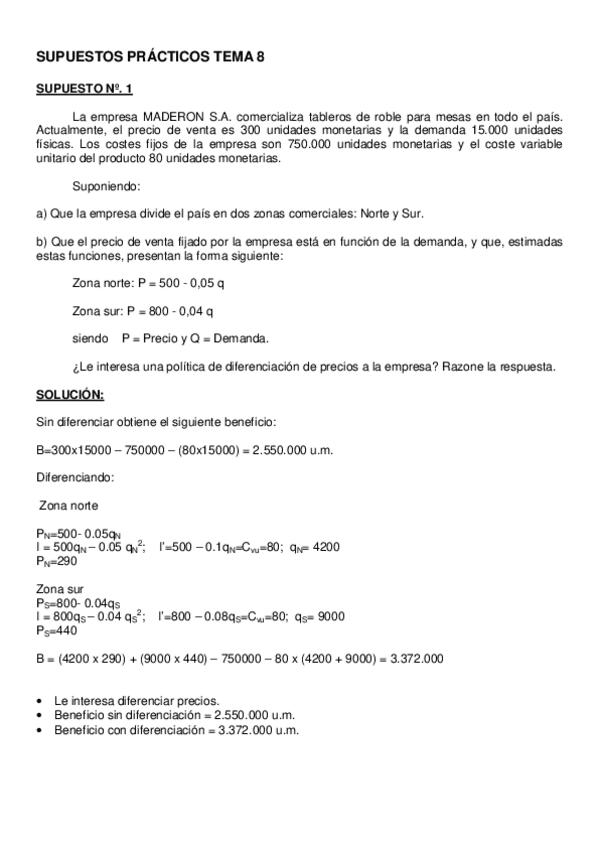 SUPUESTOS PRÁCTICOS TEMA 8

SUPUESTO Nº. 1

La empresa MADERON S.A. comercializa tableros de roble para mesas en todo el país. Actualmente, el precio de venta es 300 unidades monetarias y la demanda 15.000 unidades físicas. Los costes fijos de la empresa son 750.000 unidades monetarias y el coste variable unitario del producto 80 unidades monetarias.

Suponiendo:

a) Que la empresa divide el país en dos zonas comerciales: Norte y Sur.

b) Que el precio de venta fijado por la empresa está en función de la demanda, y que, estimadas estas funciones, presentan la forma siguiente:

Zona norte: P = 500 - 0,05 q

Zona sur: P = 800 - 0,04 q

siendo P = Precio y Q = Demanda.

¿Le interesa una política de diferenciación de precios a la empresa? Razone la respuesta.

SOLUCIÓN:

Sin diferenciar obtiene el siguiente beneficio:

B=300x15000 – 750000 – (80x15000) = 2.550.000 u.m.

Diferenciando:

Zona norte

$P_N$=500- 0.05$q_N$
I = 500$q_N$ – 0.05 $q_N^2$; I'=500 – 0.1$q_N$=$C_{vu}$=80; $q_N$= 4200
$P_N$=290

Zona sur
$P_S$=800- 0.04$q_S$
I = 800$q_S$ – 0.04 $q_S^2$; I'=800 – 0.08$q_S$=$C_{vu}$=80; $q_S$= 9000
$P_S$=440

B = (4200 x 290) + (9000 x 440) – 750000 – 80 x (4200 + 9000) = 3.372.000

• Le interesa diferenciar precios.
• Beneficio sin diferenciación = 2.550.000 u.m.
• Beneficio con diferenciación = 3.372.000 u.m.